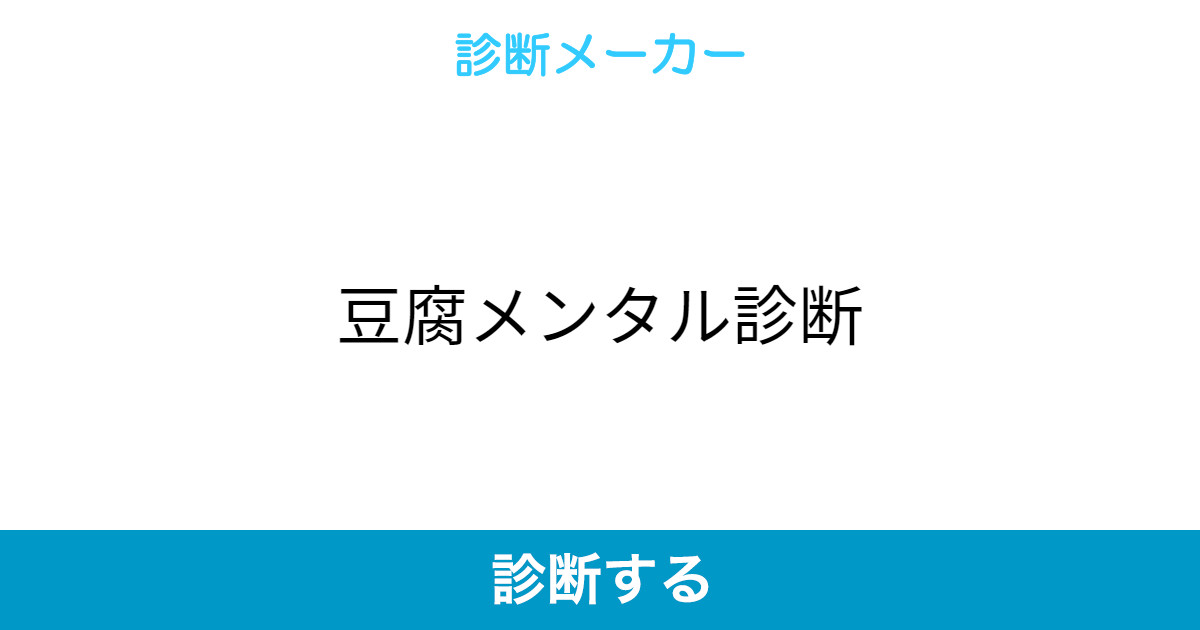 診断メーカー

豆腐メンタル診断

診断する